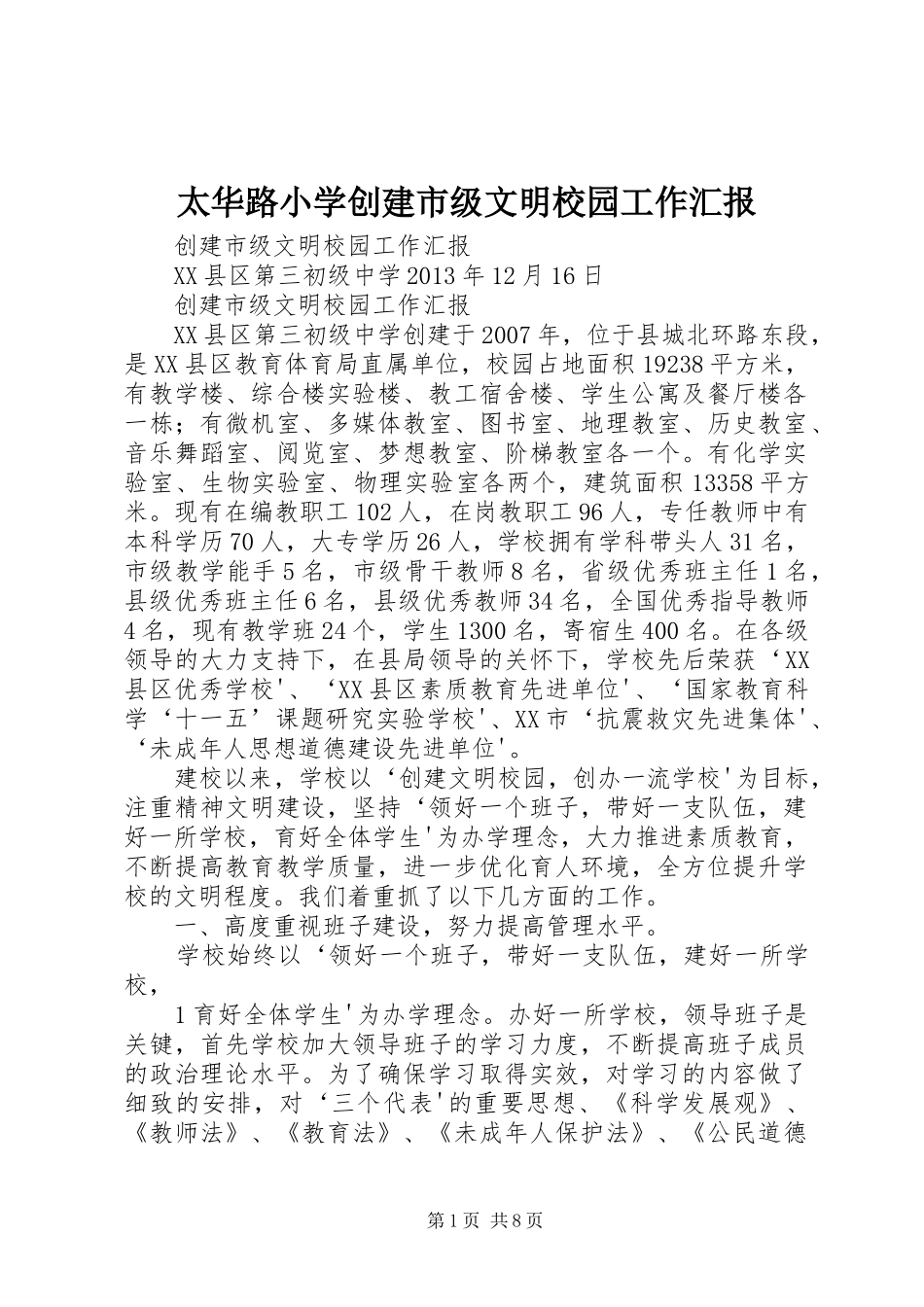 太华路小学创建市级文明校园工作汇报

创建市级文明校园工作汇报

XX县区第三初级中学2013年12月16日

创建市级文明校园工作汇报

XX县区第三初级中学创建于2007年，位于县城北环路东段，是XX县区教育体育局直属单位，校园占地面积19238平方米，有教学楼、综合楼实验楼、教工宿舍楼、学生公寓及餐厅楼各一栋；有微机室、多媒体教室、图书室、地理教室、历史教室、音乐舞蹈室、阅览室、梦想教室、阶梯教室各一个。有化学实验室、生物实验室、物理实验室各两个，建筑面积13358平方米。现有在编教职工102人，在岗教职工96人，专任教师中有本科学历70人，大专学历26人，学校拥有学科带头人31名，市级教学能手5名，市级骨干教师8名，省级优秀班主任1名，县级优秀班主任6名，县级优秀教师34名，全国优秀指导教师4名，现有教学班24个，学生1300名，寄宿生400名。在各级领导的大力支持下，在县局领导的关怀下，学校先后荣获‘XX县区优秀学校'、‘XX县区素质教育先进单位'、‘国家教育科学‘十一五’课题研究实验学校'、XX市‘抗震救灾先进集体'、‘未成年人思想道德建设先进单位'。

建校以来，学校以‘创建文明校园，创办一流学校'为目标，注重精神文明建设，坚持‘领好一个班子，带好一支队伍，建好一所学校，育好全体学生'为办学理念，大力推进素质教育，不断提高教育教学质量，进一步优化育人环境，全方位提升学校的文明程度。我们着重抓了以下几方面的工作。

一、高度重视班子建设，努力提高管理水平。

学校始终以‘领好一个班子，带好一支队伍，建好一所学校，

1育好全体学生'为办学理念。办好一所学校，领导班子是关键，首先学校加大领导班子的学习力度，不断提高班子成员的政治理论水平。为了确保学习取得实效，对学习的内容做了细致的安排，对‘三个代表'的重要思想、《科学发展观》、《教师法》、《教育法》、《未成年人保护法》、《公民道德

第1页 共8页